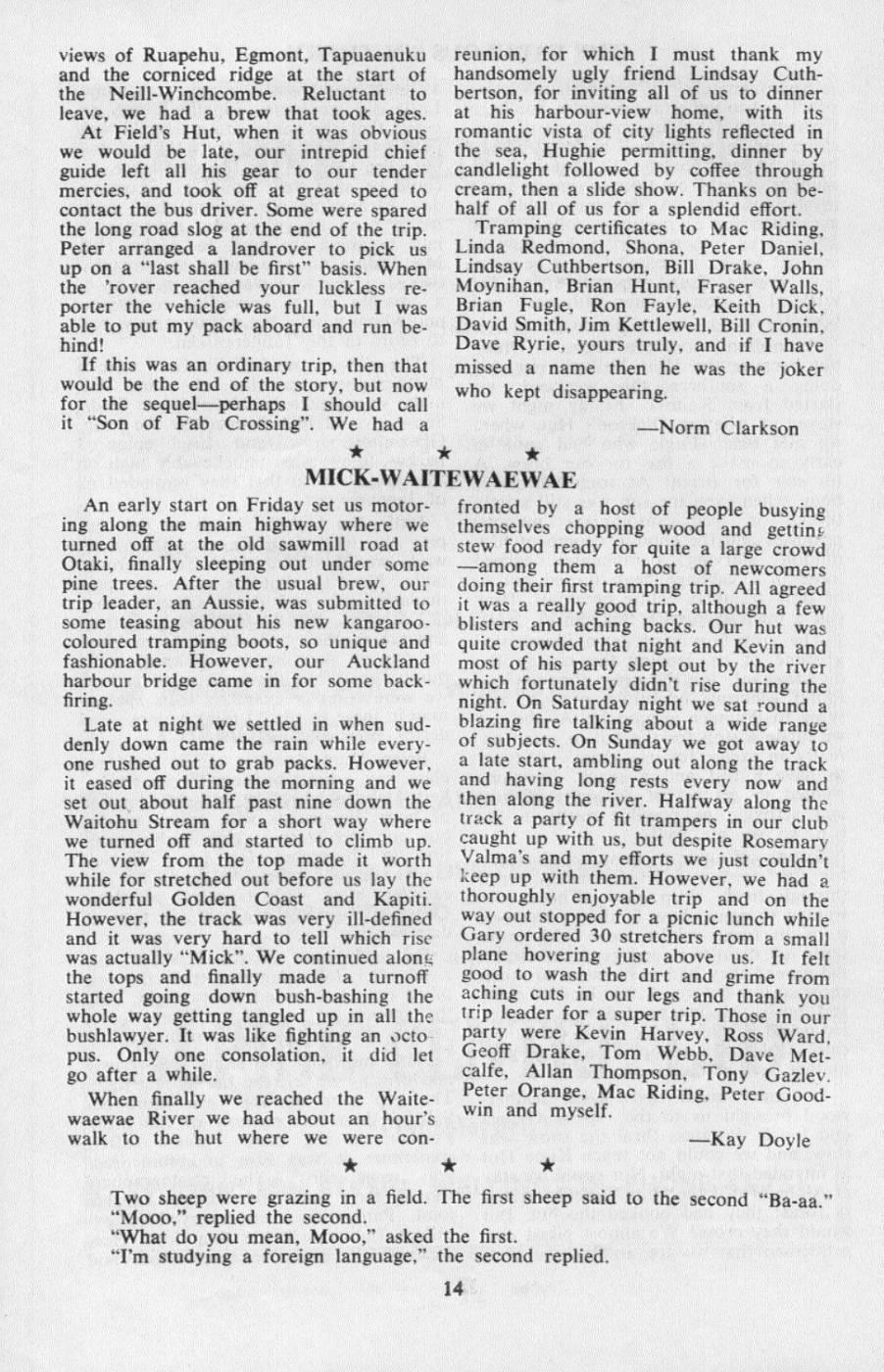 views of Ruapehu, Egmont, Tapuaenuku and the corniced ridge at the start of the Neill-Winchcombe. Reluctant to leave, we had a brew that took ages.

At Field's Hut, when it was obvious we would be late, our intrepid chief guide left all his gear to our tender mercies, and took off at great speed to contact the bus driver. Some were spared the long road slog at the end of the trip. Peter arranged a landrover to pick us up on a "last shall be first" basis. When the 'rover reached your luckless reporter the vehicle was full, but I was able to put my pack aboard and run behind!

If this was an ordinary trip, then that would be the end of the story, but now for the sequel—perhaps I should call it "Son of Fab Crossing". We had a reunion, for which I must thank my handsomely ugly friend Lindsay Cuthbertson, for inviting all of us to dinner at his harbour-view home, with its romantic vista of city lights reflected in the sea, Hughie permitting, dinner by candlelight followed by coffee through cream, then a slide show. Thanks on behalf of all of us for a splendid effort.

Tramping certificates to Mac Riding, Linda Redmond, Shona, Peter Daniel, Lindsay Cuthbertson, Bill Drake, John Moynihan, Brian Hunt, Fraser Walls, Brian Fugle, Ron Fayle, Keith Dick, David Smith, Jim Kettlewell, Bill Cronin, Dave Ryrie, yours truly, and if I have missed a name then he was the joker who kept disappearing.

—Norm Clarkson

★ ★ ★

MICK-WAITEWAEWAE

An early start on Friday set us motoring along the main highway where we turned off at the old sawmill road at Otaki, finally sleeping out under some pine trees. After the usual brew, our trip leader, an Aussie, was submitted to some teasing about his new kangaroo-coloured tramping boots, so unique and fashionable. However, our Auckland harbour bridge came in for some backfiring.

Late at night we settled in when suddenly down came the rain while everyone rushed out to grab packs. However, it eased off during the morning and we set out about half past nine down the Waitohu Stream for a short way where we turned off and started to climb up. The view from the top made it worth while for stretched out before us lay the wonderful Golden Coast and Kapiti. However, the track was very ill-defined and it was very hard to tell which rise was actually "Mick". We continued along the tops and finally made a turnoff started going down bush-bashing the whole way getting tangled up in all the bushlawyer. It was like fighting an octopus. Only one consolation, it did let go after a while.

When finally we reached the Waitewaewae River we had about an hour's walk to the hut where we were confronted by a host of people busying themselves chopping wood and getting stew food ready for quite a large crowd —among them a host of newcomers doing their first tramping trip. All agreed it was a really good trip, although a few blisters and aching backs. Our hut was quite crowded that night and Kevin and most of his party slept out by the river which fortunately didn't rise during the night. On Saturday night we sat round a blazing fire talking about a wide range of subjects. On Sunday we got away to a late start, ambling out along the track and having long rests every now and then along the river. Halfway along the track a party of fit trampers in our club caught up with us, but despite Rosemary Valma's and my efforts we just couldn't keep up with them. However, we had a thoroughly enjoyable trip and on the way out stopped for a picnic lunch while Gary ordered 30 stretchers from a small plane hovering just above us. It felt good to wash the dirt and grime from aching cuts in our legs and thank you trip leader for a super trip. Those in our party were Kevin Harvey, Ross Ward, Geoff Drake, Tom Webb, Dave Metcalfe, Allan Thompson, Tony Gazlev. Peter Orange, Mac Riding, Peter Goodwin and myself.

—Kay Doyle

★ ★ ★

Two sheep were grazing in a field. The first sheep said to the second "Ba-aa."
"Mooo," replied the second.
"What do you mean, Mooo," asked the first.
"I'm studying a foreign language," the second replied.

14